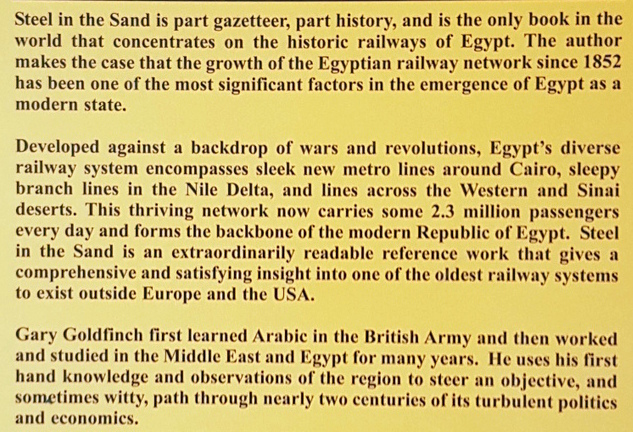 Steel in the Sand is part gazetteer, part history, and is the only book in the world that concentrates on the historic railways of Egypt. The author makes the case that the growth of the Egyptian railway network since 1852 has been one of the most significant factors in the emergence of Egypt as a modern state.

Developed against a backdrop of wars and revolutions, Egypt's diverse railway system encompasses sleek new metro lines around Cairo, sleepy branch lines in the Nile Delta, and lines across the Western and Sinai deserts. This thriving network now carries some 2.3 million passengers every day and forms the backbone of the modern Republic of Egypt. Steel in the Sand is an extraordinarily readable reference work that gives a comprehensive and satisfying insight into one of the oldest railway systems to exist outside Europe and the USA.

Gary Goldfinch first learned Arabic in the British Army and then worked and studied in the Middle East and Egypt for many years. He uses his first hand knowledge and observations of the region to steer an objective, and sometimes witty, path through nearly two centuries of its turbulent politics and economics.